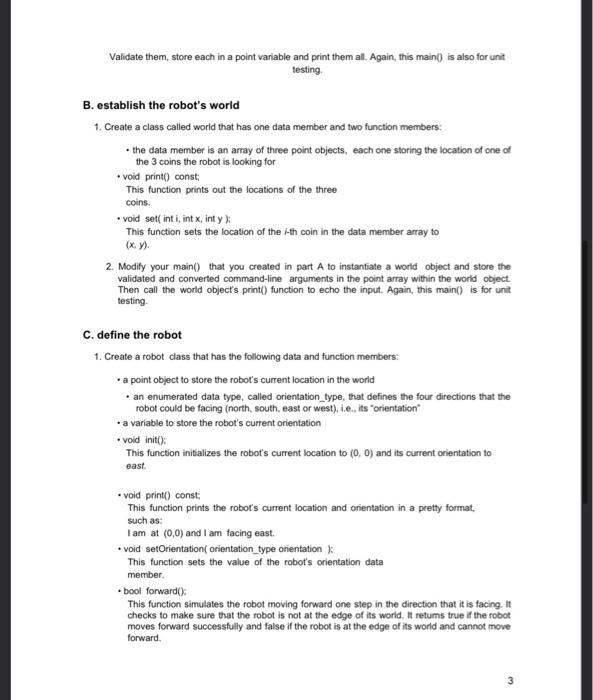 Validate them, store each in a point variable and print them all. Again, this main() is also for unit testing.

B. establish the robot's world

1. Create a class called world that has one data member and two function members:

• the data member is an array of three point objects, each one storing the location of one of the 3 coins the robot is looking for

• void print() const;
This function prints out the locations of the three coins.

• void set( int i, int x, int y );
This function sets the location of the i-th coin in the data member array to (x, y).

2. Modify your main() that you created in part A to instantiate a world object and store the validated and converted command-line arguments in the point array within the world object. Then call the world object's print() function to echo the input. Again, this main() is for unit testing.

C. define the robot

1. Create a robot class that has the following data and function members:

• a point object to store the robot's current location in the world

• an enumerated data type, called orientation_type, that defines the four directions that the robot could be facing (north, south, east or west), i.e., its "orientation"

• a variable to store the robot's current orientation

• void init();
This function initializes the robot's current location to (0, 0) and its current orientation to east.

• void print() const;
This function prints the robot's current location and orientation in a pretty format, such as:
I am at (0,0) and I am facing east.

• void setOrientation( orientation_type orientation );
This function sets the value of the robot's orientation data member.

• bool forward();
This function simulates the robot moving forward one step in the direction that it is facing. It checks to make sure that the robot is not at the edge of its world. It returns true if the robot moves forward successfully and false if the robot is at the edge of its world and cannot move forward.

3